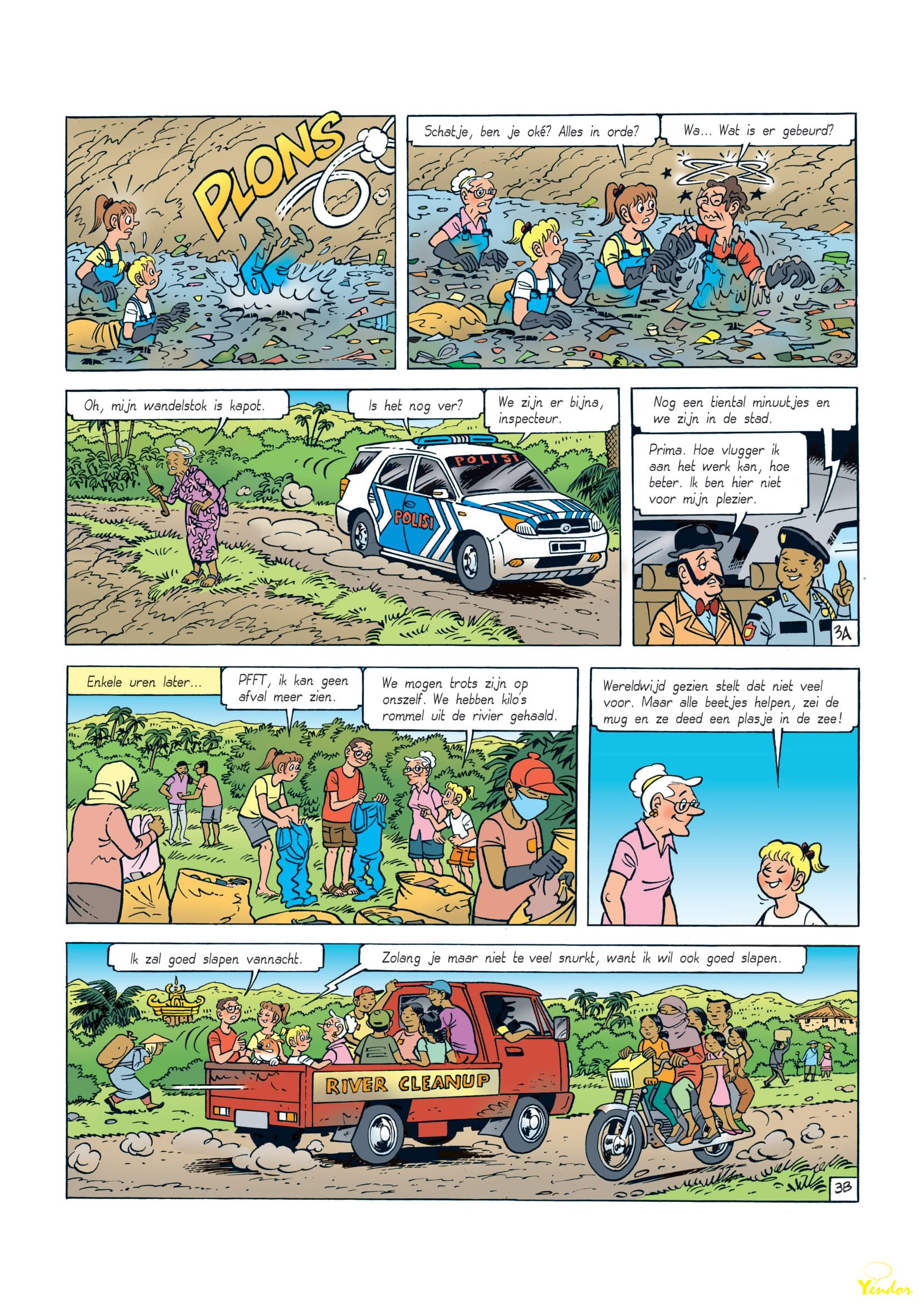 PLONS

Schatje, ben je oké? Alles in orde?

Wa... Wat is er gebeurd?

Oh, mijn wandelstok is kapot.

Is het nog ver?

We zijn er bijna, inspecteur.

POLISI

POLISI

Nog een tiental minuutjes en we zijn in de stad.

Prima. Hoe vlugger ik aan het werk kan, hoe beter. Ik ben hier niet voor mijn plezier.

3A

Enkele uren later...

PFFT, ik kan geen afval meer zien.

We mogen trots zijn op onszelf. We hebben kilo's rommel uit de rivier gehaald.

Wereldwijd gezien stelt dat niet veel voor. Maar alle beetjes helpen, zei de mug en ze deed een plasje in de zee!

Ik zal goed slapen vannacht.

Zolang je maar niet te veel snurkt, want ik wil ook goed slapen.

RIVER CLEANUP

3B

Yendor